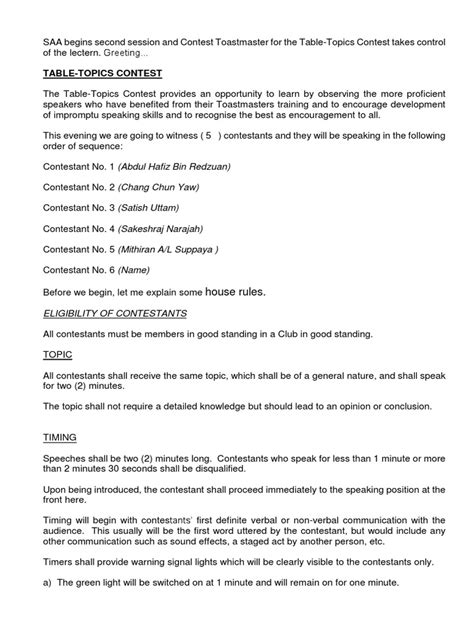 SAA begins second session and Contest Toastmaster for the Table-Topics Contest takes control of the lectern. Greeting...

TABLE-TOPICS CONTEST

The Table-Topics Contest provides an opportunity to learn by observing the more proficient speakers who have benefited from their Toastmasters training and to encourage development of impromptu speaking skills and to recognise the best as encouragement to all.

This evening we are going to witness ( 5 ) contestants and they will be speaking in the following order of sequence:

Contestant No. 1 (Abdul Hafiz Bin Redzuan)

Contestant No. 2 (Chang Chun Yaw)

Contestant No. 3 (Satish Uttam)

Contestant No. 4 (Sakeshraj Narajah)

Contestant No. 5 (Mithiran A/L Suppaya )

Contestant No. 6 (Name)

Before we begin, let me explain some house rules.

ELIGIBILITY OF CONTESTANTS

All contestants must be members in good standing in a Club in good standing.

TOPIC

All contestants shall receive the same topic, which shall be of a general nature, and shall speak for two (2) minutes.

The topic shall not require a detailed knowledge but should lead to an opinion or conclusion.

TIMING

Speeches shall be two (2) minutes long. Contestants who speak for less than 1 minute or more than 2 minutes 30 seconds shall be disqualified.

Upon being introduced, the contestant shall proceed immediately to the speaking position at the front here.

Timing will begin with contestants' first definite verbal or non-verbal communication with the audience. This usually will be the first word uttered by the contestant, but would include any other communication such as sound effects, a staged act by another person, etc.

Timers shall provide warning signal lights which will be clearly visible to the contestants only.

a) The green light will be switched on at 1 minute and will remain on for one minute.